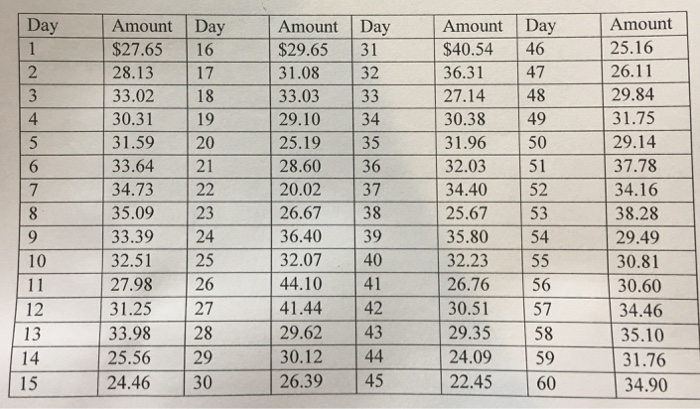 | Day | Amount | Day | Amount | Day | Amount | Day | Amount |
|---|---|---|---|---|---|---|---|
| 1 | $27.65 | 16 | $29.65 | 31 | $40.54 | 46 | 25.16 |
| 2 | 28.13 | 17 | 31.08 | 32 | 36.31 | 47 | 26.11 |
| 3 | 33.02 | 18 | 33.03 | 33 | 27.14 | 48 | 29.84 |
| 4 | 30.31 | 19 | 29.10 | 34 | 30.38 | 49 | 31.75 |
| 5 | 31.59 | 20 | 25.19 | 35 | 31.96 | 50 | 29.14 |
| 6 | 33.64 | 21 | 28.60 | 36 | 32.03 | 51 | 37.78 |
| 7 | 34.73 | 22 | 20.02 | 37 | 34.40 | 52 | 34.16 |
| 8 | 35.09 | 23 | 26.67 | 38 | 25.67 | 53 | 38.28 |
| 9 | 33.39 | 24 | 36.40 | 39 | 35.80 | 54 | 29.49 |
| 10 | 32.51 | 25 | 32.07 | 40 | 32.23 | 55 | 30.81 |
| 11 | 27.98 | 26 | 44.10 | 41 | 26.76 | 56 | 30.60 |
| 12 | 31.25 | 27 | 41.44 | 42 | 30.51 | 57 | 34.46 |
| 13 | 33.98 | 28 | 29.62 | 43 | 29.35 | 58 | 35.10 |
| 14 | 25.56 | 29 | 30.12 | 44 | 24.09 | 59 | 31.76 |
| 15 | 24.46 | 30 | 26.39 | 45 | 22.45 | 60 | 34.90 |